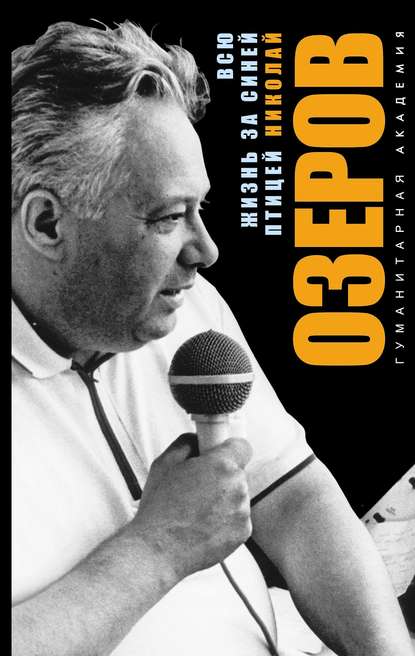 ВСЮ ЖИЗНЬ ЗА СИНЕЙ ПТИЦЕЙ НИКОЛАЙ

ОЗЕРОВ

ГУМАНИТАРНАЯ АКАДЕМИЯ